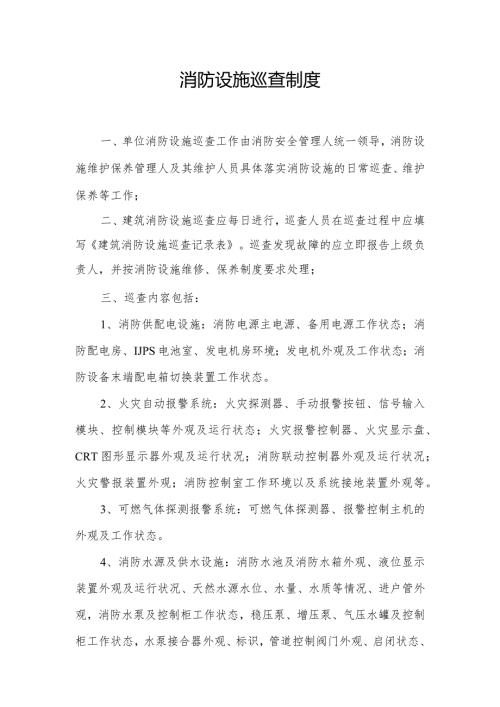 消防设施巡查制度

一、单位消防设施巡查工作由消防安全管理人统一领导，消防设施维护保养管理人及其维护人员具体落实消防设施的日常巡查、维护保养等工作；

二、建筑消防设施巡查应每日进行，巡查人员在巡查过程中应填写《建筑消防设施巡查记录表》。巡查发现故障的应立即报告上级负责人，并按消防设施维修、保养制度要求处理；

三、巡查内容包括：

1、消防供配电设施：消防电源主电源、备用电源工作状态；消防配电房、IJPS电池室、发电机房环境；发电机外观及工作状态；消防设备末端配电箱切换装置工作状态。

2、火灾自动报警系统：火灾探测器、手动报警按钮、信号输入模块、控制模块等外观及运行状态；火灾报警控制器、火灾显示盘、CRT图形显示器外观及运行状况；消防联动控制器外观及运行状况；火灾警报装置外观；消防控制室工作环境以及系统接地装置外观等。

3、可燃气体探测报警系统：可燃气体探测器、报警控制主机的外观及工作状态。

4、消防水源及供水设施：消防水池及消防水箱外观、液位显示装置外观及运行状况、天然水源水位、水量、水质等情况、进户管外观，消防水泵及控制柜工作状态，稳压泵、增压泵、气压水罐及控制柜工作状态，水泵接合器外观、标识，管道控制阀门外观、启闭状态、